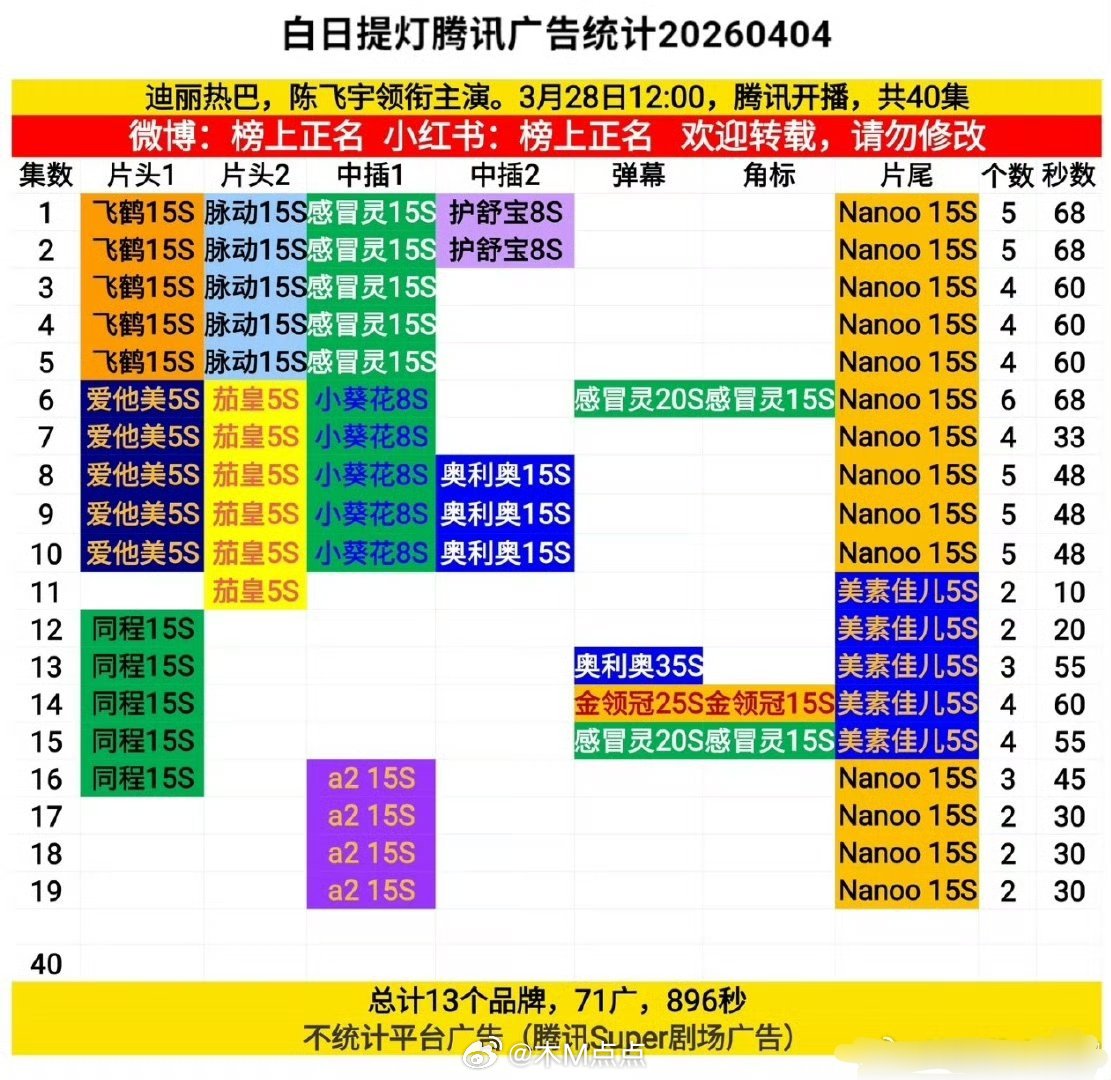 白日提灯腾讯广告统计20260404

迪丽热巴，陈飞宇领衔主演。3月28日12:00，腾讯开播，共40集

微博：榜上正名 小红书：榜上正名 欢迎转载，请勿修改

| 集数 | 片头1 | 片头2 | 中插1 | 中插2 | 弹幕 | 角标 | 片尾 | 个数 | 秒数 |
|---|---|---|---|---|---|---|---|---|---|
| 1 | 飞鹤15S | 脉动15S | 感冒灵15S | 护舒宝8S | | | Nanoo 15S | 5 | 68 |
| 2 | 飞鹤15S | 脉动15S | 感冒灵15S | 护舒宝8S | | | Nanoo 15S | 5 | 68 |
| 3 | 飞鹤15S | 脉动15S | 感冒灵15S | | | | Nanoo 15S | 4 | 60 |
| 4 | 飞鹤15S | 脉动15S | 感冒灵15S | | | | Nanoo 15S | 4 | 60 |
| 5 | 飞鹤15S | 脉动15S | 感冒灵15S | | | | Nanoo 15S | 4 | 60 |
| 6 | 爱他美5S | 茄皇5S | 小葵花8S | | 感冒灵20S | 感冒灵15S | Nanoo 15S | 6 | 68 |
| 7 | 爱他美5S | 茄皇5S | 小葵花8S | | | | Nanoo 15S | 4 | 33 |
| 8 | 爱他美5S | 茄皇5S | 小葵花8S | 奥利奥15S | | | Nanoo 15S | 5 | 48 |
| 9 | 爱他美5S | 茄皇5S | 小葵花8S | 奥利奥15S | | | Nanoo 15S | 5 | 48 |
| 10 | 爱他美5S | 茄皇5S | 小葵花8S | 奥利奥15S | | | Nanoo 15S | 5 | 48 |
| 11 | | 茄皇5S | | | | | 美素佳儿5S | 2 | 10 |
| 12 | 同程15S | | | | | | 美素佳儿5S | 2 | 20 |
| 13 | 同程15S | | | | 奥利奥35S | | 美素佳儿5S | 3 | 55 |
| 14 | 同程15S | | | | 金领冠25S | 金领冠15S | 美素佳儿5S | 4 | 60 |
| 15 | 同程15S | | | | 感冒灵20S | 感冒灵15S | 美素佳儿5S | 4 | 55 |
| 16 | 同程15S | | a2 15S | | | | Nanoo 15S | 3 | 45 |
| 17 | | | a2 15S | | | | Nanoo 15S | 2 | 30 |
| 18 | | | a2 15S | | | | Nanoo 15S | 2 | 30 |
| 19 | | | a2 15S | | | | Nanoo 15S | 2 | 30 |
| 40 | | | | | | | | | |

总计13个品牌，71广，896秒
不统计平台广告（腾讯Super剧场广告）

@禾M点点